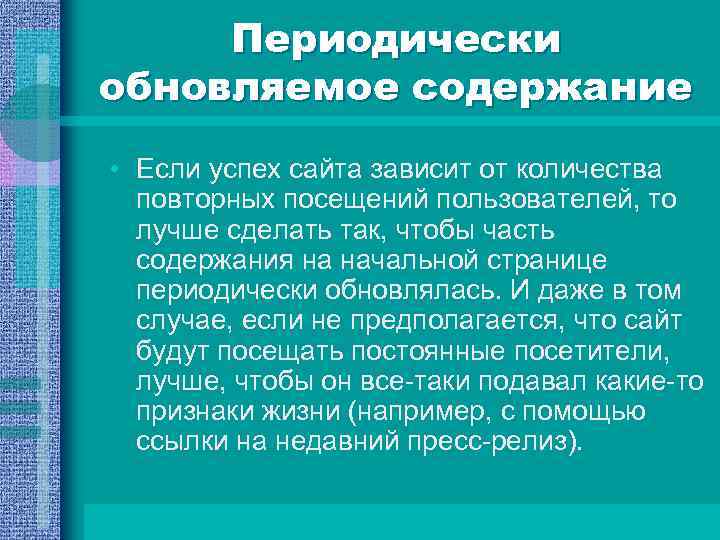 Периодически обновляемое содержание

• Если успех сайта зависит от количества повторных посещений пользователей, то лучше сделать так, чтобы часть содержания на начальной странице периодически обновлялась. И даже в том случае, если не предполагается, что сайт будут посещать постоянные посетители, лучше, чтобы он все-таки подавал какие-то признаки жизни (например, с помощью ссылки на недавний пресс-релиз).